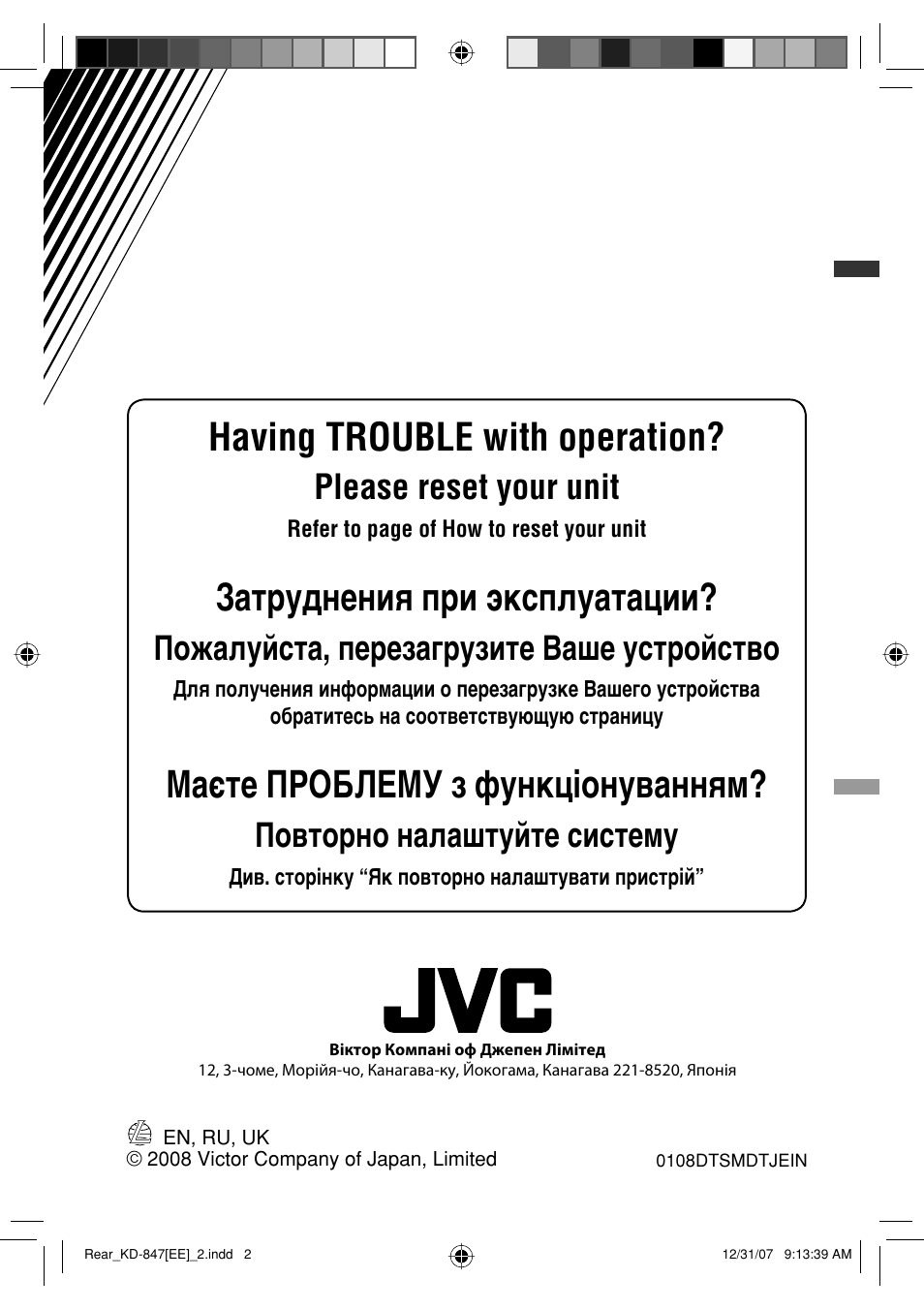 Having TROUBLE with operation?
Please reset your unit
Refer to page of How to reset your unit

Затруднения при эксплуатации?
Пожалуйста, перезагрузите Ваше устройство
Для получения информации о перезагрузке Вашего устройства обратитесь на соответствующую страницу

Маєте ПРОБЛЕМУ з функціонуванням?
Повторно налаштуйте систему
Див. сторінку “Як повторно налаштувати пристрій”

JVC
Віктор Компані оф Джепен Лімітед
12, 3-чоме, Морійя-чо, Канагава-ку, Йокогама, Канагава 221-8520, Японія

EN, RU, UK
© 2008 Victor Company of Japan, Limited
0108DTSMDTJEIN

Rear_KD-847[EE]_2.indd 2
12/31/07 9:13:39 AM